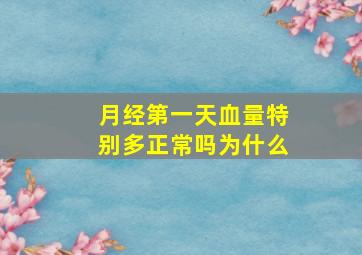 月经第一天血量特别多正常吗为什么